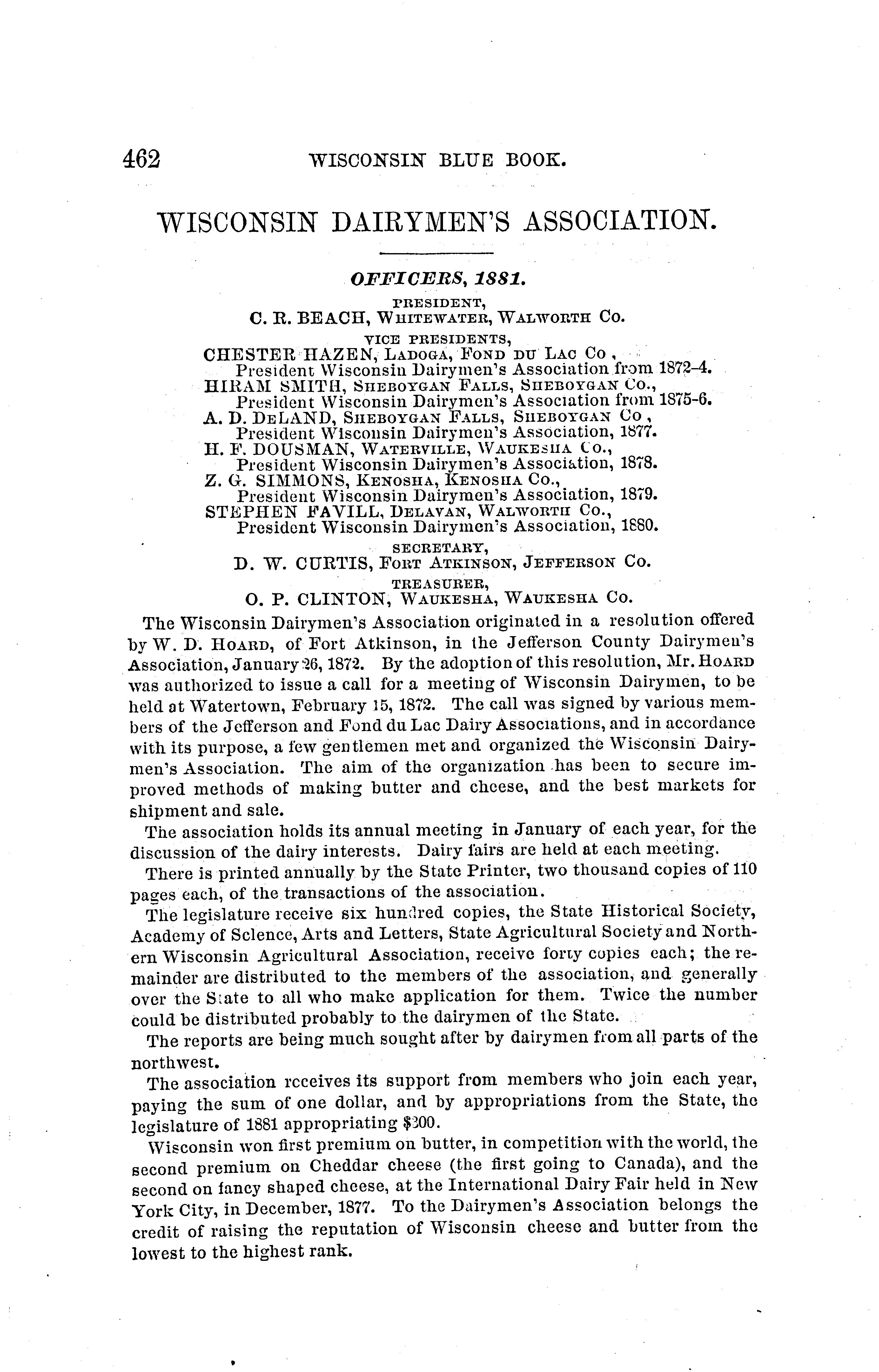 462 WISCONSIN BLUE BOOK.

WISCONSIN DAIRYMEN'S ASSOCIATION.

OFFICERS, 1881.

PRESIDENT,
C. R. BEACH, WHITEWATER, WALWORTH CO.

VICE PRESIDENTS,
CHESTER HAZEN, LADOGA, FOND DU LAC CO.,
President Wisconsin Dairymen's Association from 1872-4.
HIRAM SMITH, SHEBOYGAN FALLS, SHEBOYGAN CO.,
President Wisconsin Dairymen's Association from 1875-6.
A. D. DELAND, SHEBOYGAN FALLS, SHEBOYGAN CO.,
President Wisconsin Dairymen's Association, 1877.
H. F. DOUSMAN, WATERVILLE, WAUKESHA CO.,
President Wisconsin Dairymen's Association, 1878.
Z. G. SIMMONS, KENOSHA, KENOSHA CO.,
President Wisconsin Dairymen's Association, 1879.
STEPHEN FAVILL, DELAVAN, WALWORTH CO.,
President Wisconsin Dairymen's Association, 1880.

SECRETARY,
D. W. CURTIS, FORT ATKINSON, JEFFERSON CO.

TREASURER,
O. P. CLINTON, WAUKESHA, WAUKESHA CO.

The Wisconsin Dairymen's Association originated in a resolution offered by W. D. HOARD, of Fort Atkinson, in the Jefferson County Dairymen's Association, January 26, 1872. By the adoption of this resolution, Mr. HOARD was authorized to issue a call for a meeting of Wisconsin Dairymen, to be held at Watertown, February 15, 1872. The call was signed by various members of the Jefferson and Fond du Lac Dairy Associations, and in accordance with its purpose, a few gentlemen met and organized the Wisconsin Dairymen's Association. The aim of the organization has been to secure improved methods of making butter and cheese, and the best markets for shipment and sale.

The association holds its annual meeting in January of each year, for the discussion of the dairy interests. Dairy fairs are held at each meeting.

There is printed annually by the State Printer, two thousand copies of 110 pages each, of the transactions of the association.

The legislature receive six hundred copies, the State Historical Society, Academy of Science, Arts and Letters, State Agricultural Society and Northern Wisconsin Agricultural Association, receive forty copies each; the remainder are distributed to the members of the association, and generally over the State to all who make application for them. Twice the number could be distributed probably to the dairymen of the State.

The reports are being much sought after by dairymen from all parts of the northwest.

The association receives its support from members who join each year, paying the sum of one dollar, and by appropriations from the State, the legislature of 1881 appropriating $300.

Wisconsin won first premium on butter, in competition with the world, the second premium on Cheddar cheese (the first going to Canada), and the second on fancy shaped cheese, at the International Dairy Fair held in New York City, in December, 1877. To the Dairymen's Association belongs the credit of raising the reputation of Wisconsin cheese and butter from the lowest to the highest rank.